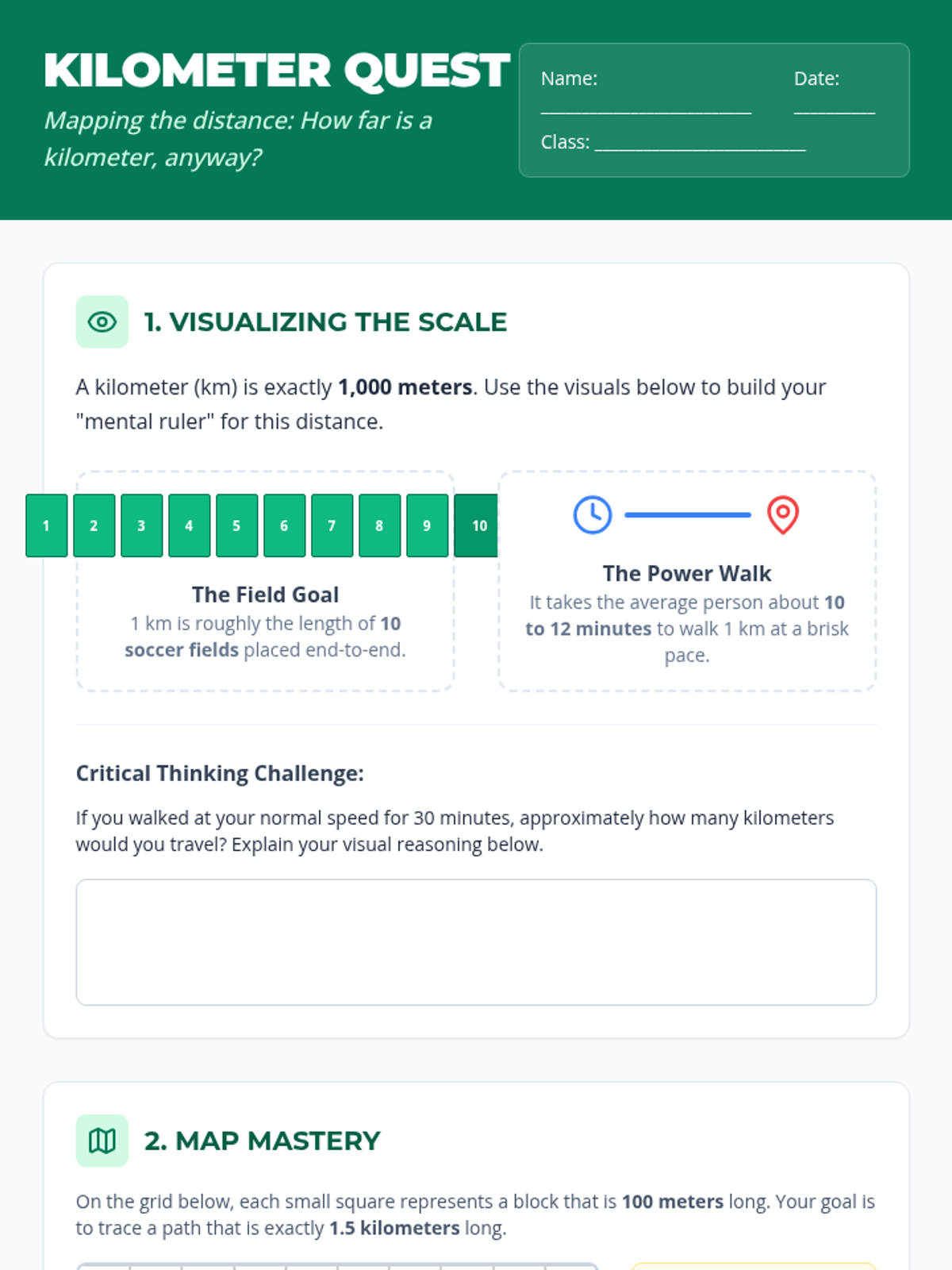 KILOMETER QUEST

Mapping the distance: How far is a kilometer, anyway?

Name: ____
Date: ____
Class: ____

1. VISUALIZING THE SCALE

A kilometer (km) is exactly 1,000 meters. Use the visuals below to build your "mental ruler" for this distance.

1 2 3 4 5 6 7 8 9 10

The Field Goal
1 km is roughly the length of 10 soccer fields placed end-to-end.

The Power Walk
It takes the average person about 10 to 12 minutes to walk 1 km at a brisk pace.

Critical Thinking Challenge:

If you walked at your normal speed for 30 minutes, approximately how many kilometers would you travel? Explain your visual reasoning below.

2. MAP MASTERY

On the grid below, each small square represents a block that is 100 meters long. Your goal is to trace a path that is exactly 1.5 kilometers long.